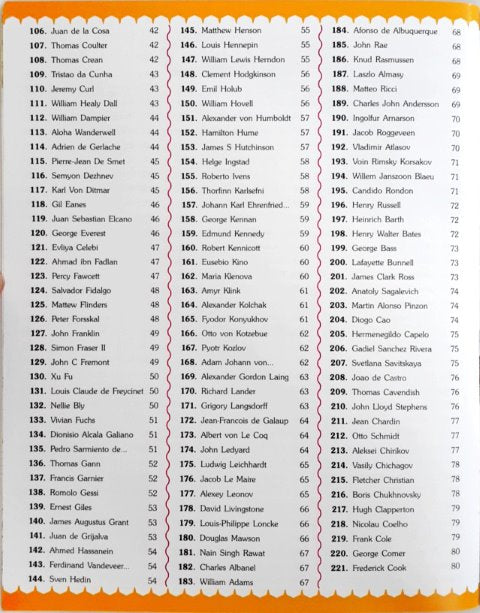 106. Juan de la Cosa 42
107. Thomas Coulter 42
108. Thomas Crean 42
109. Tristao da Cunha 43
110. Jeremy Curl 43
111. William Healy Dall 43
112. William Dampier 44
113. Aloha Wanderwell 44
114. Adrien de Gerlache 44
115. Pierre-Jean De Smet 45
116. Semyon Dezhnev 45
117. Karl Von Ditmar 45
118. Gil Eanes 46
119. Juan Sebastian Elcano 46
120. George Everest 46
121. Evliya Celebi 47
122. Ahmad ibn Fadlan 47
123. Percy Fawcett 47
124. Salvador Fidalgo 48
125. Mattew Flinders 48
126. Peter Forsskal 48
127. John Franklin 49
128. Simon Fraser II 49
129. John C Fremont 49
130. Xu Fu 50
131. Louis Claude de Freycinet 50
132. Nellie Bly 50
133. Vivian Fuchs 51
134. Dionisio Alcala Galiano 51
135. Pedro Sarmiento de... 51
136. Thomas Gann 52
137. Francis Garnier 52
138. Romolo Gessi 52
139. Ernest Giles 53
140. James Augustus Grant 53
141. Juan de Grijalva 53
142. Ahmed Hassanein 54
143. Ferdinand Vandeveer... 54
144. Sven Hedin 54

145. Matthew Henson 55
146. Louis Hennepin 55
147. William Lewis Herndon 55
148. Clement Hodgkinson 56
149. Emil Holub 56
150. William Hovell 56
151. Alexander von Humboldt 57
152. Hamilton Hume 57
153. James S Hutchinson 57
154. Helge Ingstad 58
155. Roberto Ivens 58
156. Thorfinn Karlsefni 58
157. Johann Karl Ehrenfried... 59
158. George Kennan 59
159. Edmund Kennedy 59
160. Robert Kennicott 60
161. Eusebio Kino 60
162. Maria Klenova 60
163. Amyr Klink 61
164. Alexander Kolchak 61
165. Fyodor Konyukhov 61
166. Otto von Kotzebue 62
167. Pyotr Kozlov 62
168. Adam Johann von... 62
169. Alexander Gordon Laing 63
170. Richard Lander 63
171. Grigory Langsdorff 63
172. Jean-Francois de Galaup 64
173. Albert von Le Coq 64
174. John Ledyard 64
175. Ludwig Leichhardt 65
176. Jacob Le Maire 65
177. Alexey Leonov 65
178. David Livingstone 66
179. Louis-Philippe Loncke 66
180. Douglas Mawson 66
181. Nain Singh Rawat 67
182. Charles Albanel 67
183. William Adams 67

184. Afonso de Albuquerque 68
185. John Rae 68
186. Knud Rasmussen 68
187. Laszlo Almasy 69
188. Matteo Ricci 69
189. Charles John Andersson 69
190. Ingolfur Arnarson 70
191. Jacob Roggeveen 70
192. Vladimir Atlasov 70
193. Voin Rimsky Korsakov 71
194. Willem Janszoon Blaeu 71
195. Candido Rondon 71
196. Henry Russell 72
197. Heinrich Barth 72
198. Henry Walter Bates 72
199. George Bass 73
200. Lafayette Bunnell 73
201. James Clark Ross 73
202. Anatoly Sagalevich 74
203. Martin Alonso Pinzon 74
204. Diogo Cao 74
205. Hermenegildo Capelo 75
206. Gadiel Sanchez Rivera 75
207. Svetlana Savitskaya 75
208. Joao de Castro 76
209. Thomas Cavendish 76
210. John Lloyd Stephens 76
211. Jean Chardin 77
212. Otto Schmidt 77
213. Aleksei Chirikov 77
214. Vasily Chichagov 78
215. Fletcher Christian 78
216. Boris Chukhnovsky 78
217. Hugh Clapperton 79
218. Nicolau Coelho 79
219. Frank Cole 79
220. George Comer 80
221. Frederick Cook 80